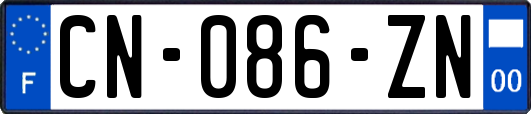 F
CN-086-ZN
00